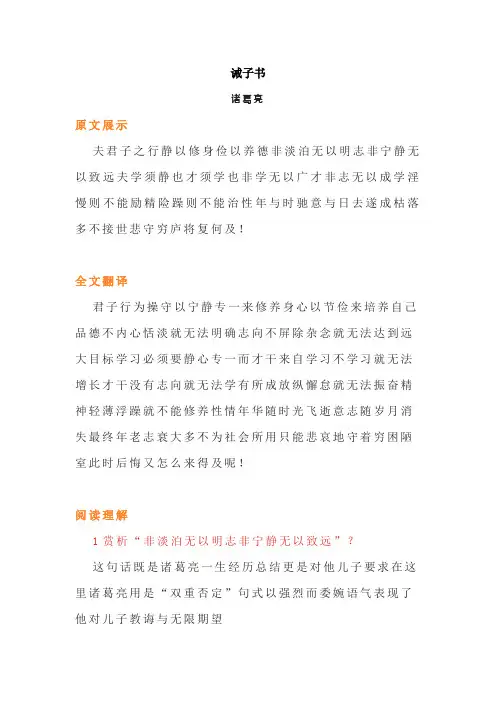 诫子书

诸葛亮

原文展示

夫君子之行静以修身俭以养德非淡泊无以明志非宁静无以致远夫学须静也才须学也非学无以广才非志无以成学淫慢则不能励精险躁则不能治性年与时驰意与日去遂成枯落多不接世悲守穷庐将复何及！

全文翻译

君子行为操守以宁静专一来修养身心以节俭来培养自己品德不内心恬淡就无法明确志向不屏除杂念就无法达到远大目标学习必须要静心专一而才干来自学习不学习就无法增长才干没有志向就无法学有所成放纵懈怠就无法振奋精神轻薄浮躁就不能修养性情年华随时光飞逝意志随岁月消失最终年老志衰大多不为社会所用只能悲哀地守着穷困陋室此时后悔又怎么来得及呢！

阅读理解

1 赏析“非淡泊无以明志非宁静无以致远”？

这句话既是诸葛亮一生经历总结更是对他儿子要求在这里诸葛亮用是“双重否定”句式以强烈而委婉语气表现了他对儿子教诲与无限期望